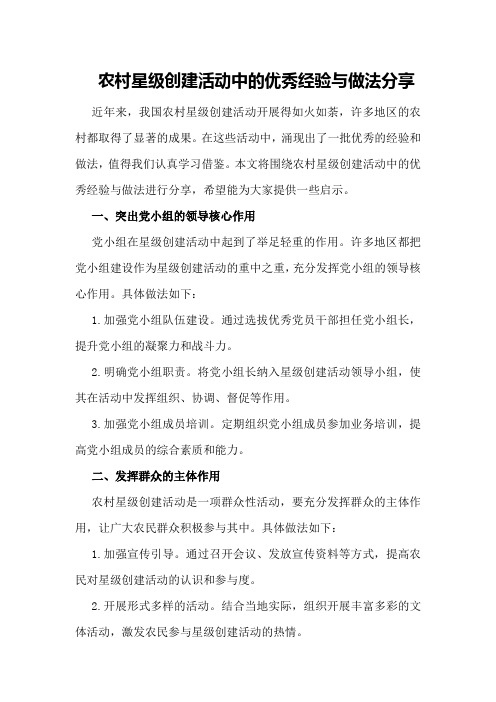 农村星级创建活动中的优秀经验与做法分享

近年来，我国农村星级创建活动开展得如火如荼，许多地区的农村都取得了显著的成果。在这些活动中，涌现出了一批优秀的经验和做法，值得我们认真学习借鉴。本文将围绕农村星级创建活动中的优秀经验与做法进行分享，希望能为大家提供一些启示。

一、突出党小组的领导核心作用

党小组在星级创建活动中起到了举足轻重的作用。许多地区都把党小组建设作为星级创建活动的重中之重，充分发挥党小组的领导核心作用。具体做法如下：

1.加强党小组队伍建设。通过选拔优秀党员干部担任党小组长，提升党小组的凝聚力和战斗力。

2.明确党小组职责。将党小组长纳入星级创建活动领导小组，使其在活动中发挥组织、协调、督促等作用。

3.加强党小组成员培训。定期组织党小组成员参加业务培训，提高党小组成员的综合素质和能力。

二、发挥群众的主体作用

农村星级创建活动是一项群众性活动，要充分发挥群众的主体作用，让广大农民群众积极参与其中。具体做法如下：

1.加强宣传引导。通过召开会议、发放宣传资料等方式，提高农民对星级创建活动的认识和参与度。

2.开展形式多样的活动。结合当地实际，组织开展丰富多彩的文体活动，激发农民参与星级创建活动的热情。